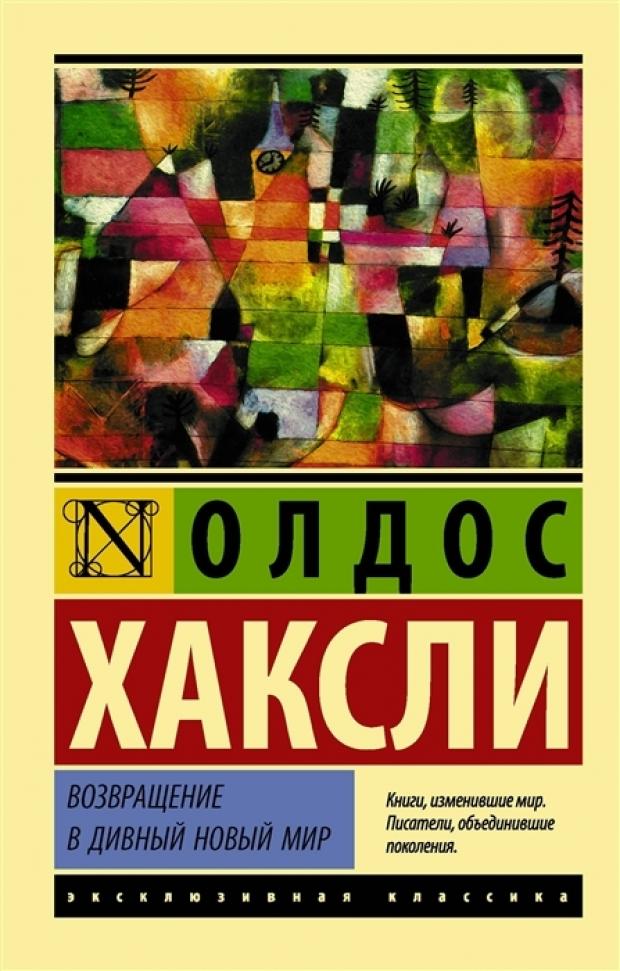 N

ОЛДОС

ХАКСЛИ

ВОЗВРАЩЕНИЕ В ДИВНЫЙ НОВЫЙ МИР

Книги, изменившие мир. Писатели, объединившие поколения.

ЭКСКЛЮЗИВНАЯ КЛАССИКА